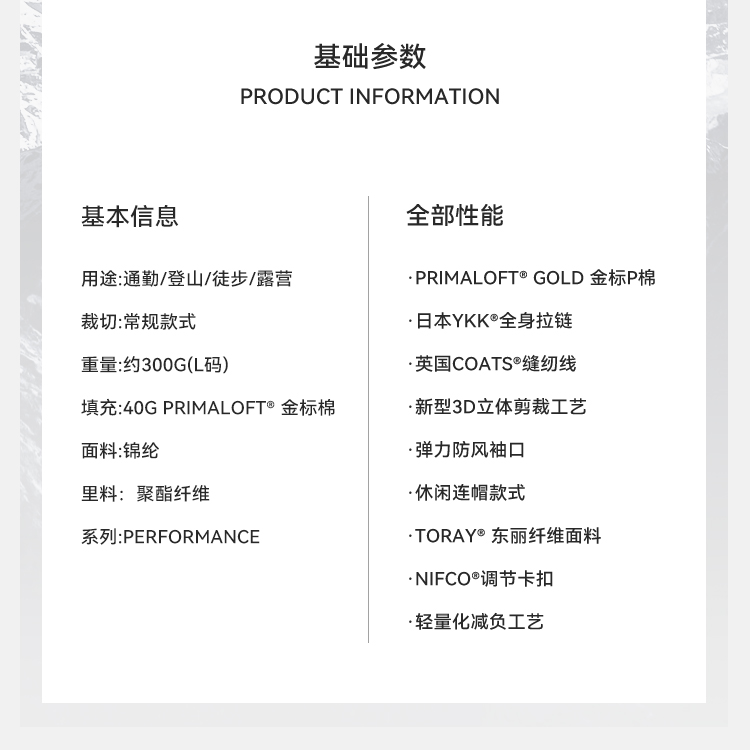 基础参数

PRODUCT INFORMATION

基本信息

用途:通勤/登山/徒步/露营

裁切:常规款式

重量:约300G(L码)

填充:40G PRIMALOFT® 金标棉

面料:锦纶

里料: 聚酯纤维

系列:PERFORMANCE

全部性能

·PRIMALOFT® GOLD 金标P棉

·日本YKK®全身拉链

·英国COATS®缝纫线

·新型3D立体剪裁工艺

·弹力防风袖口

·休闲连帽款式

·TORAY® 东丽纤维面料

·NIFCO®调节卡扣

·轻量化减负工艺